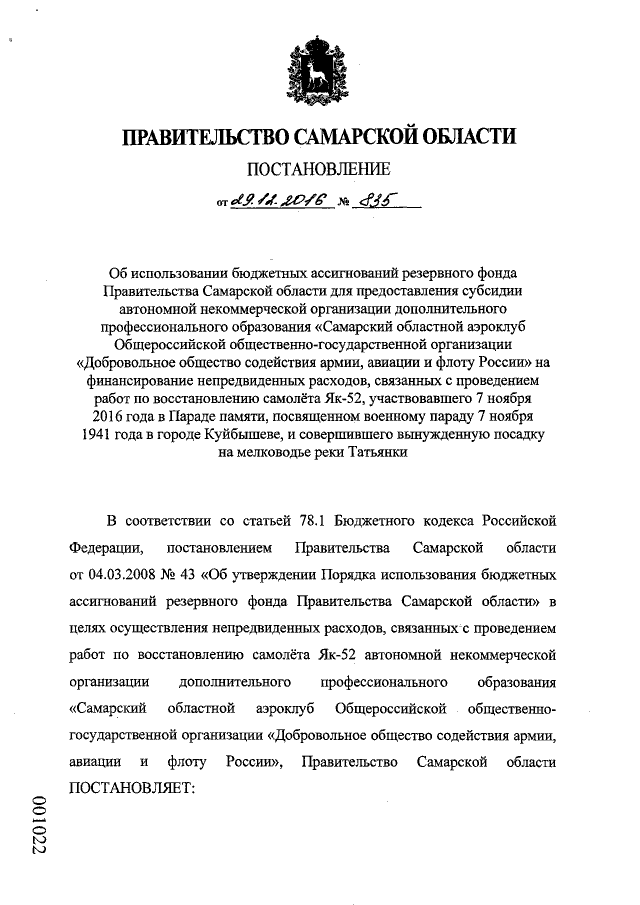 ПРАВИТЕЛЬСТВО САМАРСКОЙ ОБЛАСТИ

ПОСТАНОВЛЕНИЕ

от 29.12.2016 № 835

Об использовании бюджетных ассигнований резервного фонда Правительства Самарской области для предоставления субсидии автономной некоммерческой организации дополнительного профессионального образования «Самарский областной аэроклуб Общероссийской общественно-государственной организации «Добровольное общество содействия армии, авиации и флоту России» на финансирование непредвиденных расходов, связанных с проведением работ по восстановлению самолёта Як-52, участвовавшего 7 ноября 2016 года в Параде памяти, посвященном военному параду 7 ноября 1941 года в городе Куйбышеве, и совершившего вынужденную посадку на мелководье реки Татьянки

В соответствии со статьей 78.1 Бюджетного кодекса Российской Федерации, постановлением Правительства Самарской области от 04.03.2008 № 43 «Об утверждении Порядка использования бюджетных ассигнований резервного фонда Правительства Самарской области» в целях осуществления непредвиденных расходов, связанных с проведением работ по восстановлению самолёта Як-52 автономной некоммерческой организации дополнительного профессионального образования «Самарский областной аэроклуб Общероссийской общественно-государственной организации «Добровольное общество содействия армии, авиации и флоту России», Правительство Самарской области ПОСТАНОВЛЯЕТ:

001022